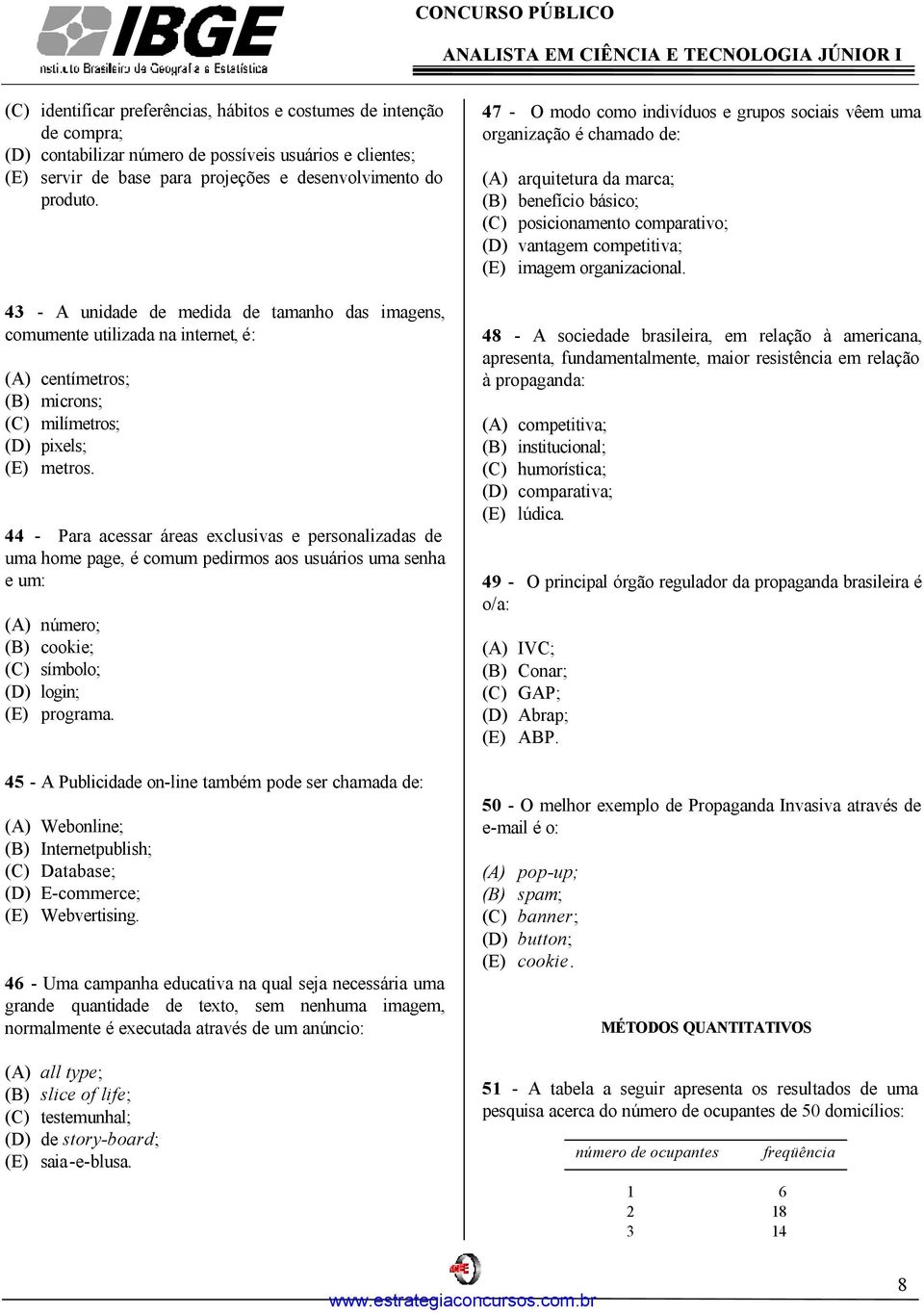 IBGE
Instituto Brasileiro de Geografia e Estatística

CONCURSO PÚBLICO

ANALISTA EM CIÊNCIA E TECNOLOGIA JÚNIOR I

(C) identificar preferências, hábitos e costumes de intenção de compra;
(D) contabilizar número de possíveis usuários e clientes;
(E) servir de base para projeções e desenvolvimento do produto.

43 - A unidade de medida de tamanho das imagens, comumente utilizada na internet, é:

(A) centímetros;
(B) microns;
(C) milímetros;
(D) pixels;
(E) metros.

44 - Para acessar áreas exclusivas e personalizadas de uma home page, é comum pedirmos aos usuários uma senha e um:

(A) número;
(B) cookie;
(C) símbolo;
(D) login;
(E) programa.

45 - A Publicidade on-line também pode ser chamada de:

(A) Webonline;
(B) Internetpublish;
(C) Database;
(D) E-commerce;
(E) Webvertising.

46 - Uma campanha educativa na qual seja necessária uma grande quantidade de texto, sem nenhuma imagem, normalmente é executada através de um anúncio:

(A) all type;
(B) slice of life;
(C) testemunhal;
(D) de story-board;
(E) saia-e-blusa.

47 - O modo como indivíduos e grupos sociais vêem uma organização é chamado de:

(A) arquitetura da marca;
(B) benefício básico;
(C) posicionamento comparativo;
(D) vantagem competitiva;
(E) imagem organizacional.

48 - A sociedade brasileira, em relação à americana, apresenta, fundamentalmente, maior resistência em relação à propaganda:

(A) competitiva;
(B) institucional;
(C) humorística;
(D) comparativa;
(E) lúdica.

49 - O principal órgão regulador da propaganda brasileira é o/a:

(A) IVC;
(B) Conar;
(C) GAP;
(D) Abrap;
(E) ABP.

50 - O melhor exemplo de Propaganda Invasiva através de e-mail é o:

(A) pop-up;
(B) spam;
(C) banner;
(D) button;
(E) cookie.

MÉTODOS QUANTITATIVOS

51 - A tabela a seguir apresenta os resultados de uma pesquisa acerca do número de ocupantes de 50 domicílios:

| número de ocupantes | freqüência |
|---|---|
| 1 | 6 |
| 2 | 18 |
| 3 | 14 |

www.estrategiaconcursos.com.br

8